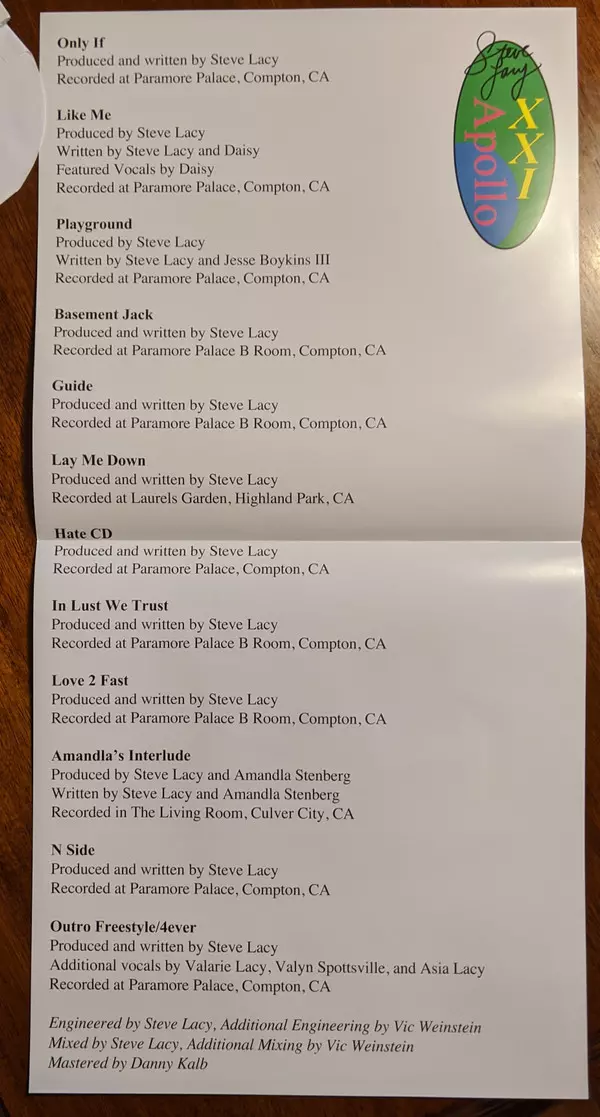 Only If
Produced and written by Steve Lacy
Recorded at Paramore Palace, Compton, CA

Like Me
Produced by Steve Lacy
Written by Steve Lacy and Daisy
Featured Vocals by Daisy
Recorded at Paramore Palace, Compton, CA

Playground
Produced by Steve Lacy
Written by Steve Lacy and Jesse Boykins III
Recorded at Paramore Palace, Compton, CA

Basement Jack
Produced and written by Steve Lacy
Recorded at Paramore Palace B Room, Compton, CA

Guide
Produced and written by Steve Lacy
Recorded at Paramore Palace B Room, Compton, CA

Lay Me Down
Produced and written by Steve Lacy
Recorded at Laurels Garden, Highland Park, CA

Hate CD
Produced and written by Steve Lacy
Recorded at Paramore Palace, Compton, CA

In Lust We Trust
Produced and written by Steve Lacy
Recorded at Paramore Palace B Room, Compton, CA

Love 2 Fast
Produced and written by Steve Lacy
Recorded at Paramore Palace B Room, Compton, CA

Amandla's Interlude
Produced by Steve Lacy and Amandla Stenberg
Written by Steve Lacy and Amandla Stenberg
Recorded in The Living Room, Culver City, CA

N Side
Produced and written by Steve Lacy
Recorded at Paramore Palace, Compton, CA

Outro Freestyle/4ever
Produced and written by Steve Lacy
Additional vocals by Valarie Lacy, Valyn Spottsville, and Asia Lacy
Recorded at Paramore Palace, Compton, CA

Engineered by Steve Lacy, Additional Engineering by Vic Weinstein
Mixed by Steve Lacy, Additional Mixing by Vic Weinstein
Mastered by Danny Kalb

Steve Lacy
Apollo XXI